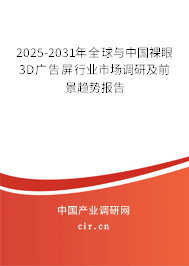 2025-2031年全球与中国裸眼3D广告屏行业市场调研及前景趋势报告

中国产业调研网

cir.cn